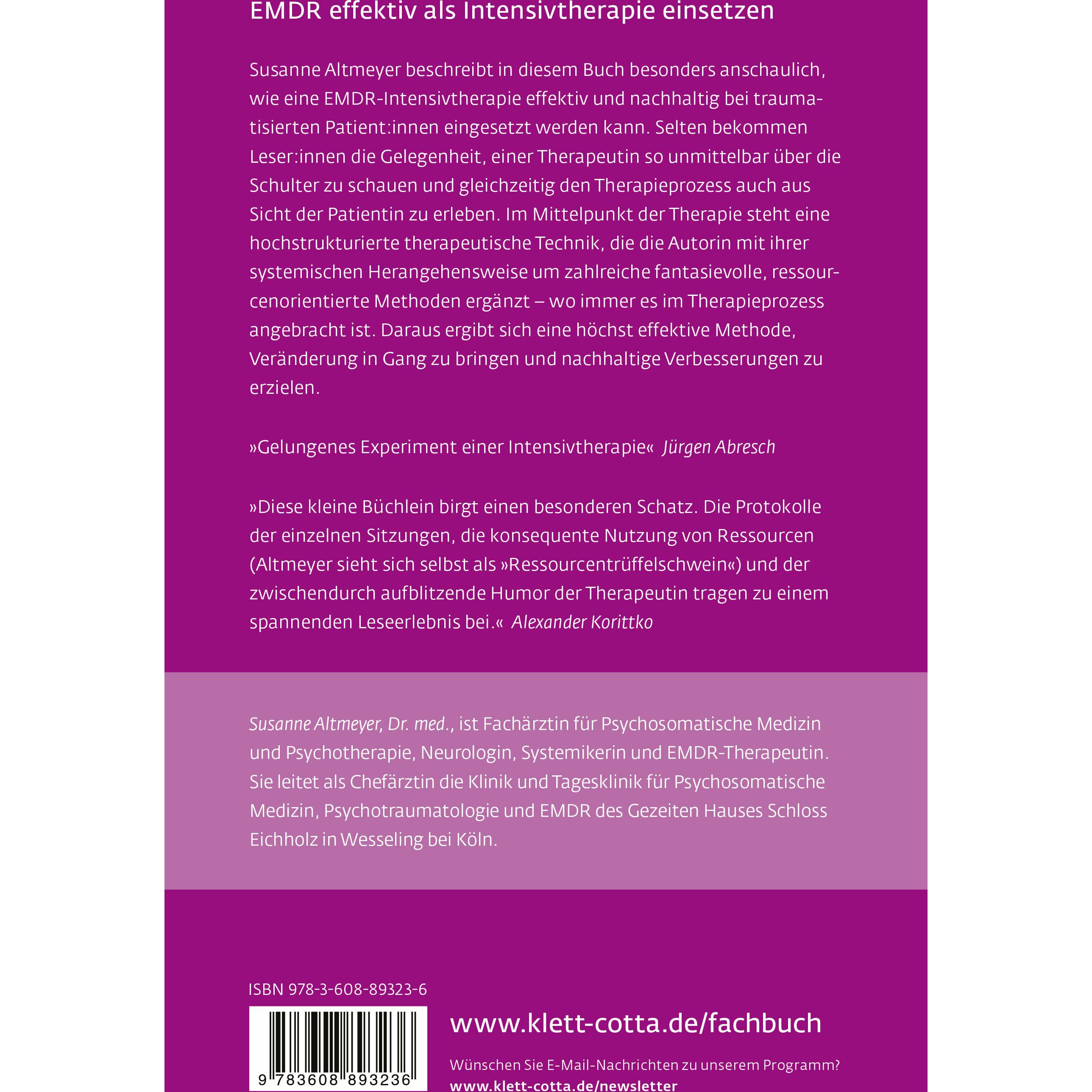 EMDR effektiv als Intensivtherapie einsetzen

Susanne Altmeyer beschreibt in diesem Buch besonders anschaulich, wie eine EMDR-Intensivtherapie effektiv und nachhaltig bei traumatisierten Patient:innen eingesetzt werden kann. Selten bekommen Leser:innen die Gelegenheit, einer Therapeutin so unmittelbar über die Schulter zu schauen und gleichzeitig den Therapieprozess auch aus Sicht der Patientin zu erleben. Im Mittelpunkt der Therapie steht eine hochstrukturierte therapeutische Technik, die die Autorin mit ihrer systemischen Herangehensweise um zahlreiche fantasievolle, ressourcenorientierte Methoden ergänzt – wo immer es im Therapieprozess angebracht ist. Daraus ergibt sich eine höchst effektive Methode, Veränderung in Gang zu bringen und nachhaltige Verbesserungen zu erzielen.

»Gelungenes Experiment einer Intensivtherapie« Jürgen Abresch

»Diese kleine Büchlein birgt einen besonderen Schatz. Die Protokolle der einzelnen Sitzungen, die konsequente Nutzung von Ressourcen (Altmeyer sieht sich selbst als »Ressourcentrüffelschwein«) und der zwischendurch aufblitzende Humor der Therapeutin tragen zu einem spannenden Leseerlebnis bei.« Alexander Korittko

Susanne Altmeyer, Dr. med., ist Fachärztin für Psychosomatische Medizin und Psychotherapie, Neurologin, Systemikerin und EMDR-Therapeutin. Sie leitet als Chefärztin die Klinik und Tagesklinik für Psychosomatische Medizin, Psychotraumatologie und EMDR des Gezeiten Hauses Schloss Eichholz in Wesseling bei Köln.

ISBN 978-3-608-89323-6

9 783608 893236

www.klett-cotta.de/fachbuch

Wünschen Sie E-Mail-Nachrichten zu unserem Programm?
www.klett-cotta.de/newsletter